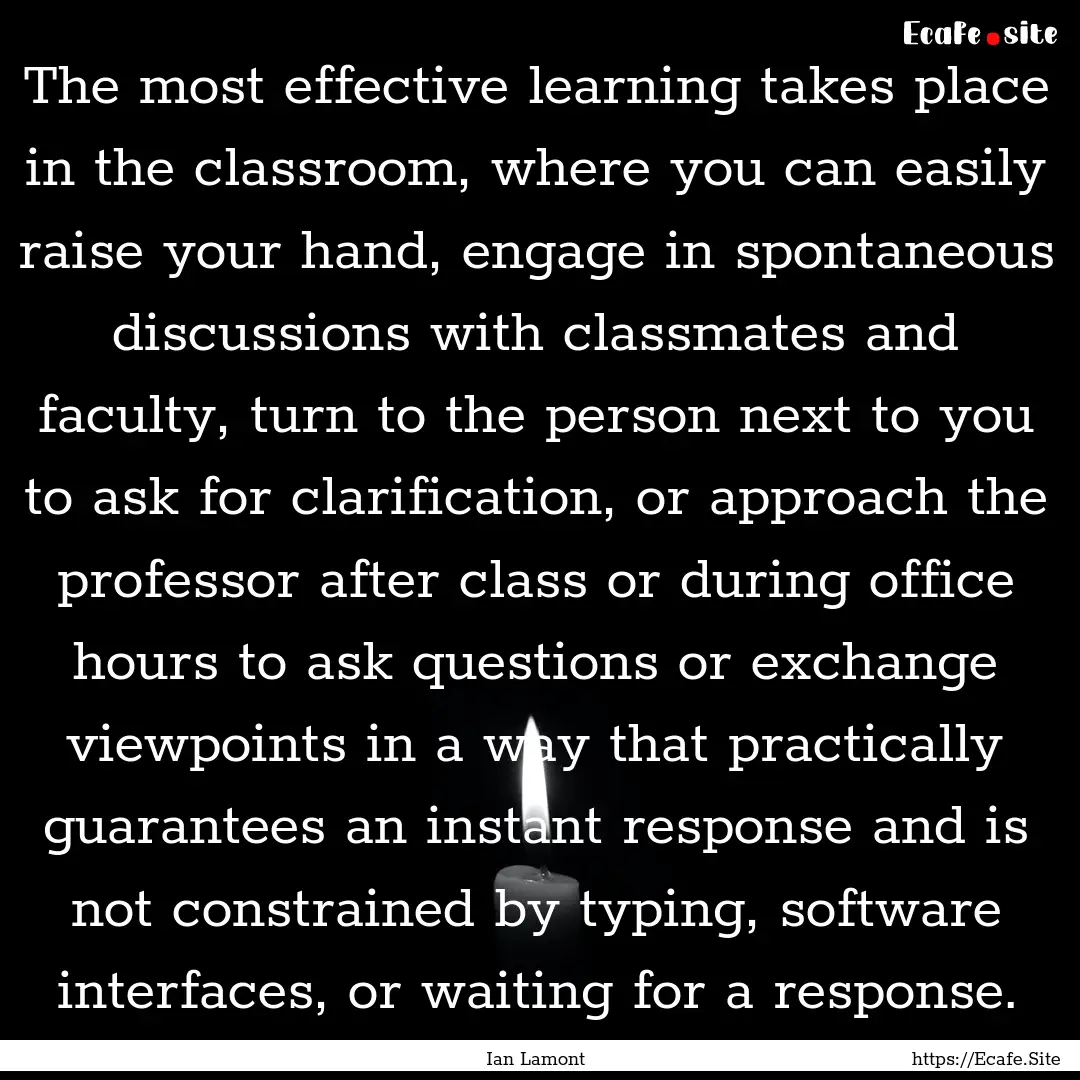 Ecafe.site

The most effective learning takes place in the classroom, where you can easily raise your hand, engage in spontaneous discussions with classmates and faculty, turn to the person next to you to ask for clarification, or approach the professor after class or during office hours to ask questions or exchange viewpoints in a way that practically guarantees an instant response and is not constrained by typing, software interfaces, or waiting for a response.

Ian Lamont

https://Ecafe.Site